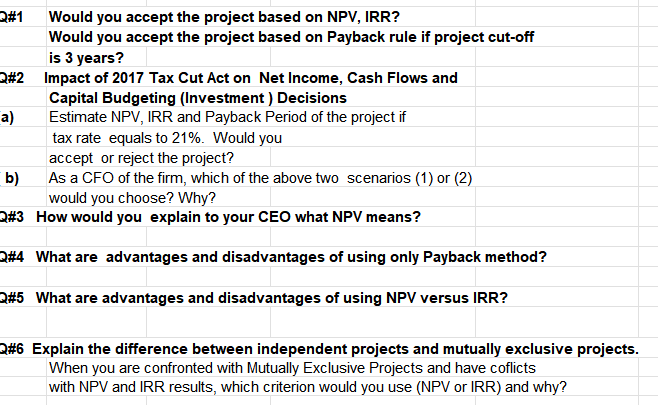 Q#1 Would you accept the project based on NPV, IRR?
Would you accept the project based on Payback rule if project cut-off is 3 years?

Q#2 Impact of 2017 Tax Cut Act on Net Income, Cash Flows and Capital Budgeting (Investment ) Decisions

a) Estimate NPV, IRR and Payback Period of the project if tax rate equals to 21%. Would you accept or reject the project?

b) As a CFO of the firm, which of the above two scenarios (1) or (2) would you choose? Why?

Q#3 How would you explain to your CEO what NPV means?

Q#4 What are advantages and disadvantages of using only Payback method?

Q#5 What are advantages and disadvantages of using NPV versus IRR?

Q#6 Explain the difference between independent projects and mutually exclusive projects.
When you are confronted with Mutually Exclusive Projects and have coflicts with NPV and IRR results, which criterion would you use (NPV or IRR) and why?